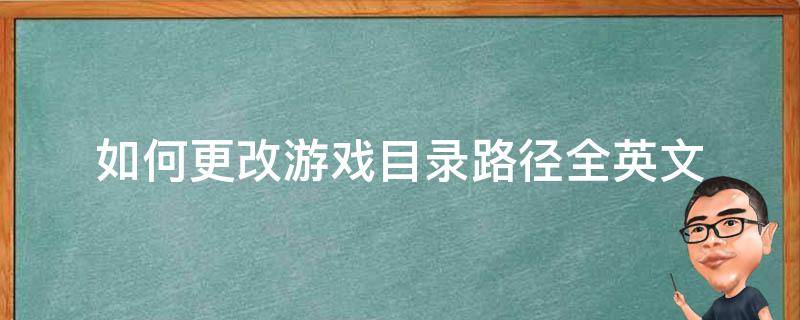 如何更改游戏目录路径全英文